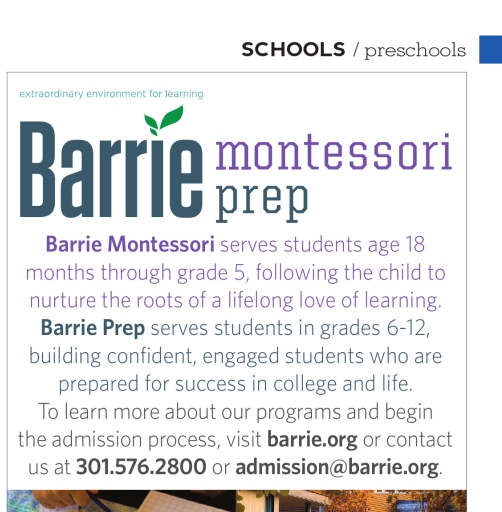 SCHOOLS / preschools

extraordinary environment for learning

Barrie montessori prep

Barrie Montessori serves students age 18 months through grade 5, following the child to nurture the roots of a lifelong love of learning. Barrie Prep serves students in grades 6-12, building confident, engaged students who are prepared for success in college and life. To learn more about our programs and begin the admission process, visit barrie.org or contact us at 301.576.2800 or admission@barrie.org.